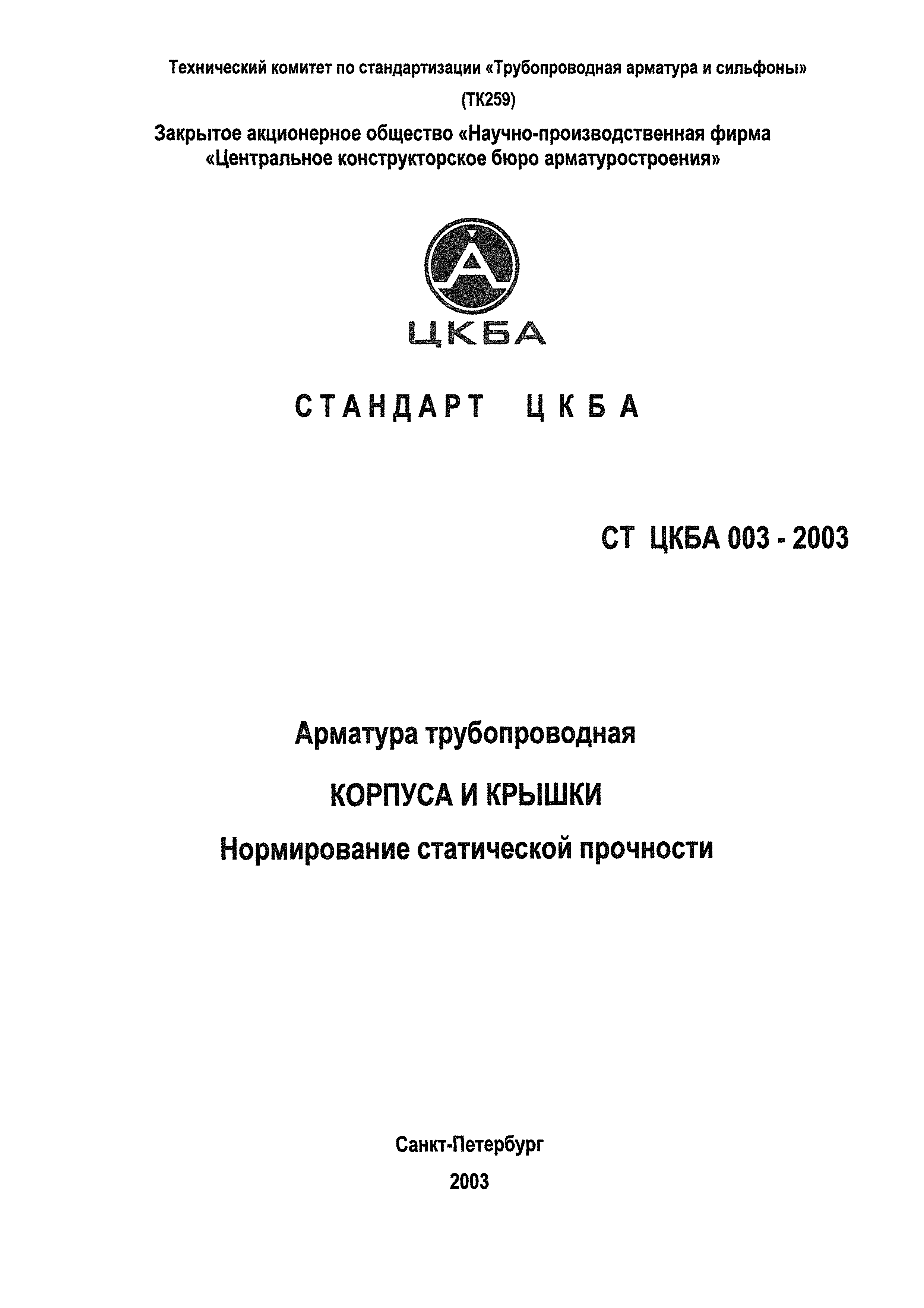 Технический комитет по стандартизации «Трубопроводная арматура и сильфоны»
(ТК259)

Закрытое акционерное общество «Научно-производственная фирма «Центральное конструкторское бюро арматуростроения»

ЦКБА

СТАНДАРТ ЦКБА

СТ ЦКБА 003 - 2003

Арматура трубопроводная

КОРПУСА И КРЫШКИ

Нормирование статической прочности

Санкт-Петербург

2003